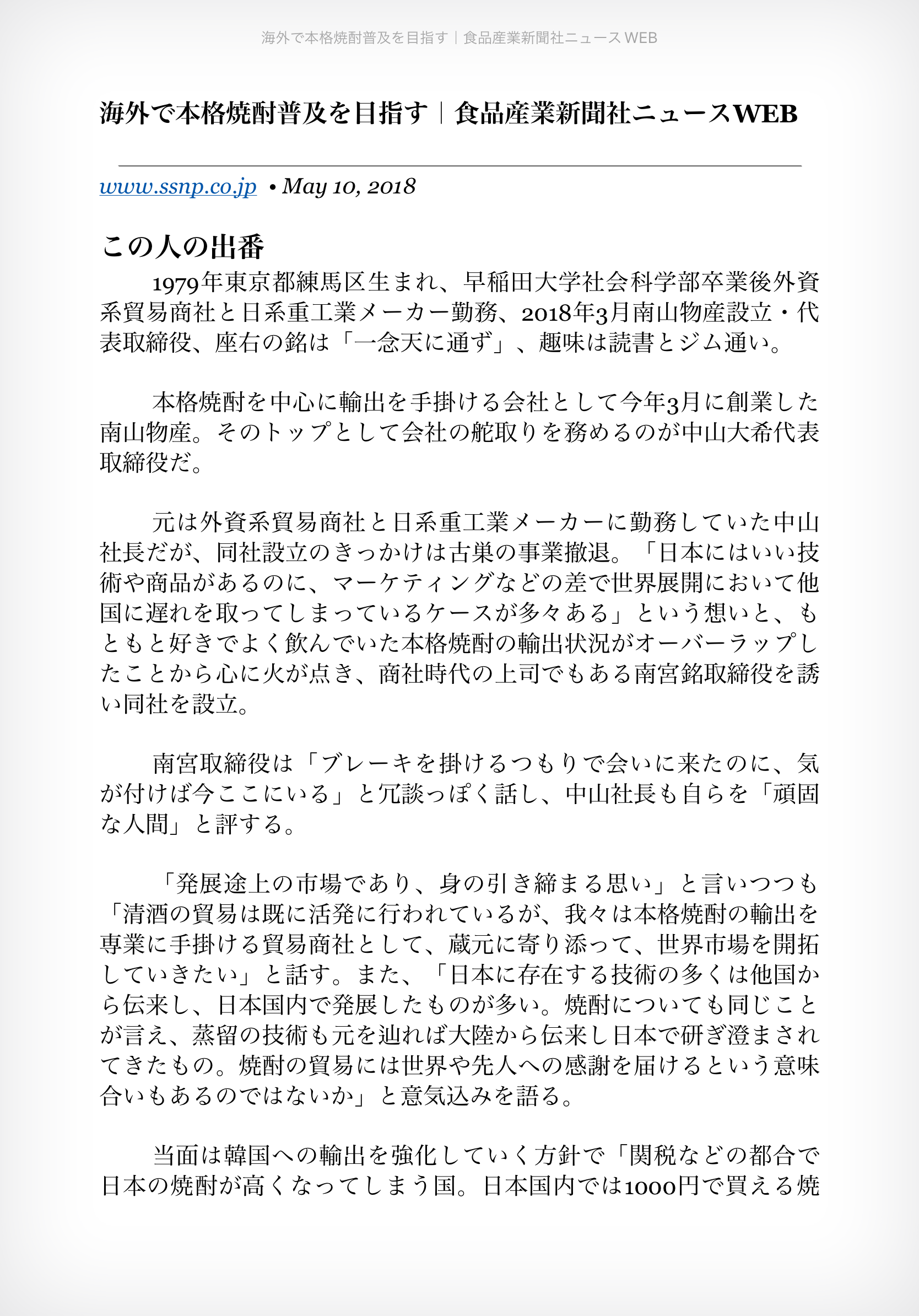 海外で本格焼酎普及を目指す｜食品産業新聞社ニュース WEB

海外で本格焼酎普及を目指す｜食品産業新聞社ニュースWEB

www.ssnp.co.jp • May 10, 2018

この人の出番

1979年東京都練馬区生まれ、早稲田大学社会科学部卒業後外資系貿易商社と日系重工業メーカー勤務、2018年3月南山物産設立・代表取締役、座右の銘は「一念天に通ず」、趣味は読書とジム通い。

本格焼酎を中心に輸出を手掛ける会社として今年3月に創業した南山物産。そのトップとして会社の舵取りを務めるのが中山大希代表取締役だ。

元は外資系貿易商社と日系重工業メーカーに勤務していた中山社長だが、同社設立のきっかけは古巣の事業撤退。「日本にはいい技術や商品があるのに、マーケティングなどの差で世界展開において他国に遅れを取ってしまっているケースが多々ある」という想いと、もともと好きでよく飲んでいた本格焼酎の輸出状況がオーバーラップしたことから心に火が点き、商社時代の上司でもある南宮銘取締役を誘い同社を設立。

南宮取締役は「ブレーキを掛けるつもりで会いに来たのに、気が付けば今ここにいる」と冗談っぽく話し、中山社長も自らを「頑固な人間」と評する。

「発展途上の市場であり、身の引き締まる思い」と言いつつも「清酒の貿易は既に活発に行われているが、我々は本格焼酎の輸出を専業に手掛ける貿易商社として、蔵元に寄り添って、世界市場を開拓していきたい」と話す。また、「日本に存在する技術の多くは他国から伝来し、日本国内で発展したものが多い。焼酎についても同じことが言え、蒸留の技術も元を辿れば大陸から伝来し日本で研ぎ澄まされてきたもの。焼酎の貿易には世界や先人への感謝を届けるという意味合いもあるのではないか」と意気込みを語る。

当面は韓国への輸出を強化していく方針で「関税などの都合で日本の焼酎が高くなってしまう国。日本国内では1000円で買える焼